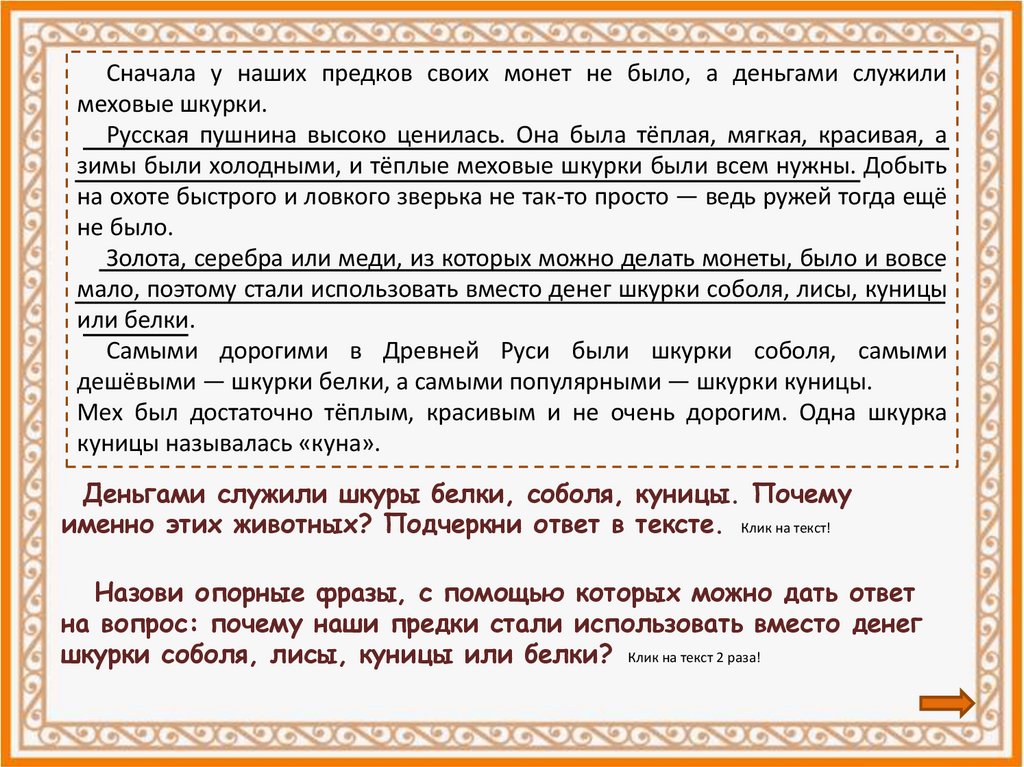 Сначала у наших предков своих монет не было, а деньгами служили меховые шкурки.

Русская пушнина высоко ценилась. Она была тёплая, мягкая, красивая, а зимы были холодными, и тёплые меховые шкурки были всем нужны. Добыть на охоте быстрого и ловкого зверька не так-то просто — ведь ружей тогда ещё не было.

Золота, серебра или меди, из которых можно делать монеты, было и вовсе мало, поэтому стали использовать вместо денег шкурки соболя, лисы, куницы или белки.

Самыми дорогими в Древней Руси были шкурки соболя, самыми дешёвыми — шкурки белки, а самыми популярными — шкурки куницы.
Мех был достаточно тёплым, красивым и не очень дорогим. Одна шкурка куницы называлась «куна».

Деньгами служили шкуры белки, соболя, куницы. Почему именно этих животных? Подчеркни ответ в тексте. Клик на текст!

Назови опорные фразы, с помощью которых можно дать ответ на вопрос: почему наши предки стали использовать вместо денег шкурки соболя, лисы, куницы или белки? Клик на текст 2 раза!